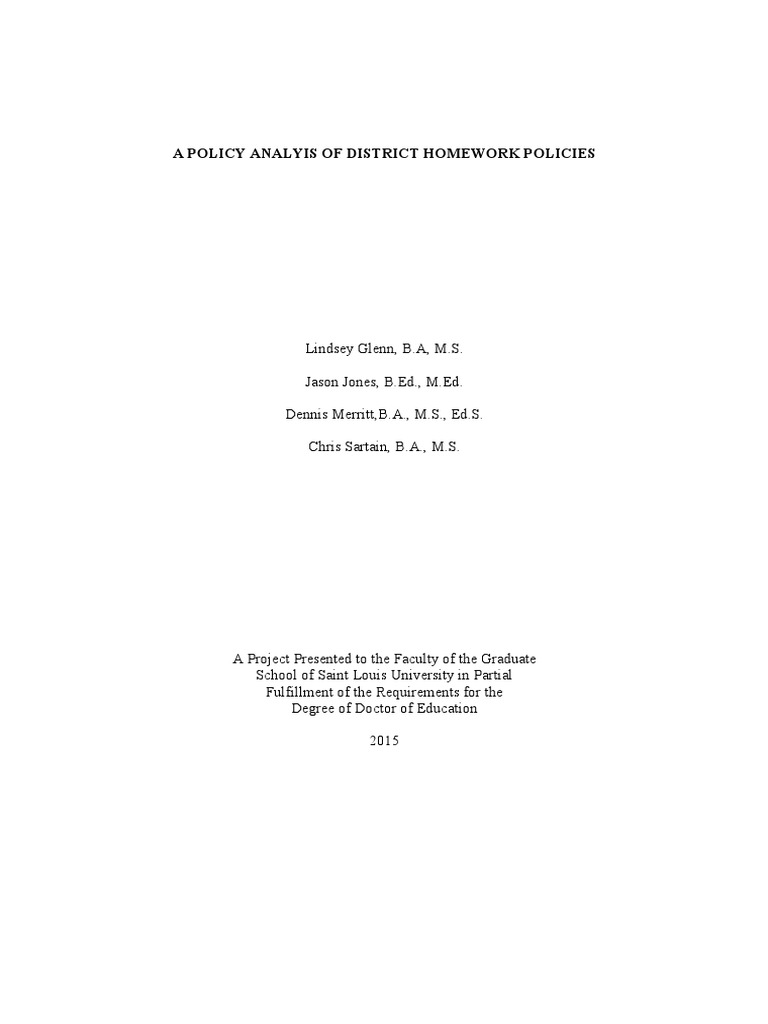 A POLICY ANALYIS OF DISTRICT HOMEWORK POLICIES

Lindsey Glenn, B.A, M.S.

Jason Jones, B.Ed., M.Ed.

Dennis Merritt,B.A., M.S., Ed.S.

Chris Sartain, B.A., M.S.

A Project Presented to the Faculty of the Graduate School of Saint Louis University in Partial Fulfillment of the Requirements for the Degree of Doctor of Education

2015